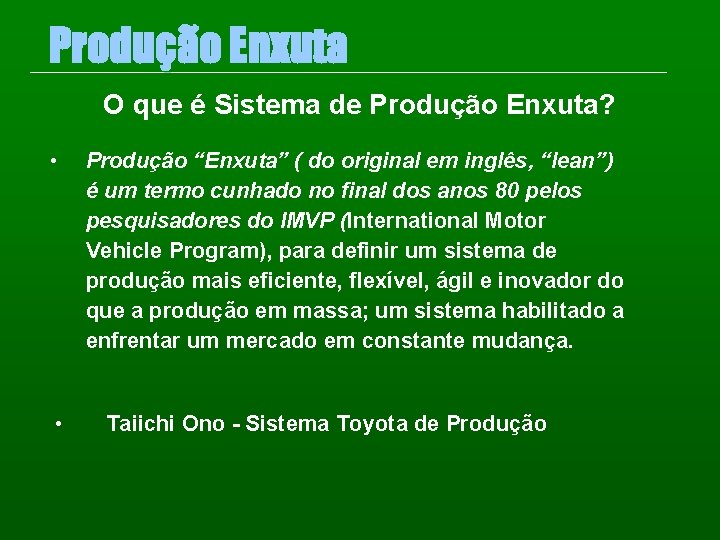 Produção Enxuta

O que é Sistema de Produção Enxuta?

• Produção “Enxuta” ( do original em inglês, “lean”) é um termo cunhado no final dos anos 80 pelos pesquisadores do IMVP (International Motor Vehicle Program), para definir um sistema de produção mais eficiente, flexível, ágil e inovador do que a produção em massa; um sistema habilitado a enfrentar um mercado em constante mudança.

• Taiichi Ono - Sistema Toyota de Produção